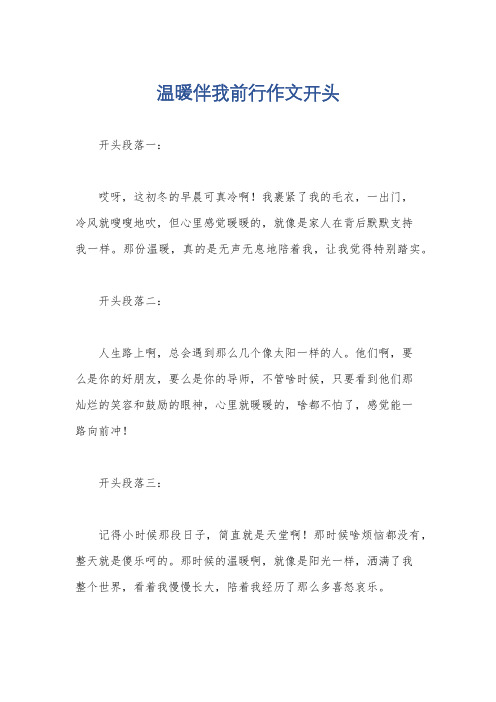 温暖伴我前行作文开头

开头段落一：

哎呀，这初冬的早晨可真冷啊！我裹紧了我的毛衣，一出门，冷风就嗖嗖地吹，但心里感觉暖暖的，就像是家人在背后默默支持我一样。那份温暖，真的是无声无息地陪着我，让我觉得特别踏实。

开头段落二：

人生路上啊，总会遇到那么几个像太阳一样的人。他们啊，要么是你的好朋友，要么是你的导师，不管啥时候，只要看到他们那灿烂的笑容和鼓励的眼神，心里就暖暖的，啥都不怕了，感觉能一路向前冲！

开头段落三：

记得小时候那段日子，简直就是天堂啊！那时候啥烦恼都没有，整天就是傻乐呵的。那时候的温暖啊，就像是阳光一样，洒满了我整个世界，看着我慢慢长大，陪着我经历了那么多喜怒哀乐。